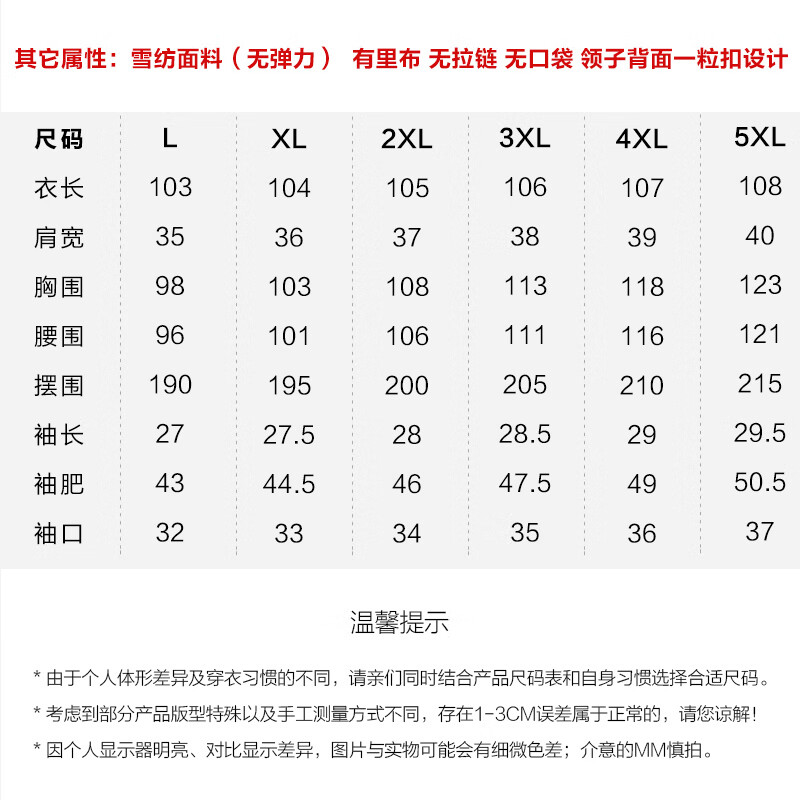 其它属性：雪纺面料（无弹力） 有里布 无拉链 无口袋 领子背面一粒扣设计

| 尺码 | L | XL | 2XL | 3XL | 4XL | 5XL |
|---|---|---|---|---|---|---|
| 衣长 | 103 | 104 | 105 | 106 | 107 | 108 |
| 肩宽 | 35 | 36 | 37 | 38 | 39 | 40 |
| 胸围 | 98 | 103 | 108 | 113 | 118 | 123 |
| 腰围 | 96 | 101 | 106 | 111 | 116 | 121 |
| 摆围 | 190 | 195 | 200 | 205 | 210 | 215 |
| 袖长 | 27 | 27.5 | 28 | 28.5 | 29 | 29.5 |
| 袖肥 | 43 | 44.5 | 46 | 47.5 | 49 | 50.5 |
| 袖口 | 32 | 33 | 34 | 35 | 36 | 37 |

温馨提示

* 由于个人体形差异及穿衣习惯的不同，请亲们同时结合产品尺码表和自身习惯选择合适尺码。

* 考虑到部分产品版型特殊以及手工测量方式不同，存在1-3CM误差属于正常的，请您谅解！

* 因个人显示器明亮、对比显示差异，图片与实物可能会有细微色差；介意的MM慎拍。